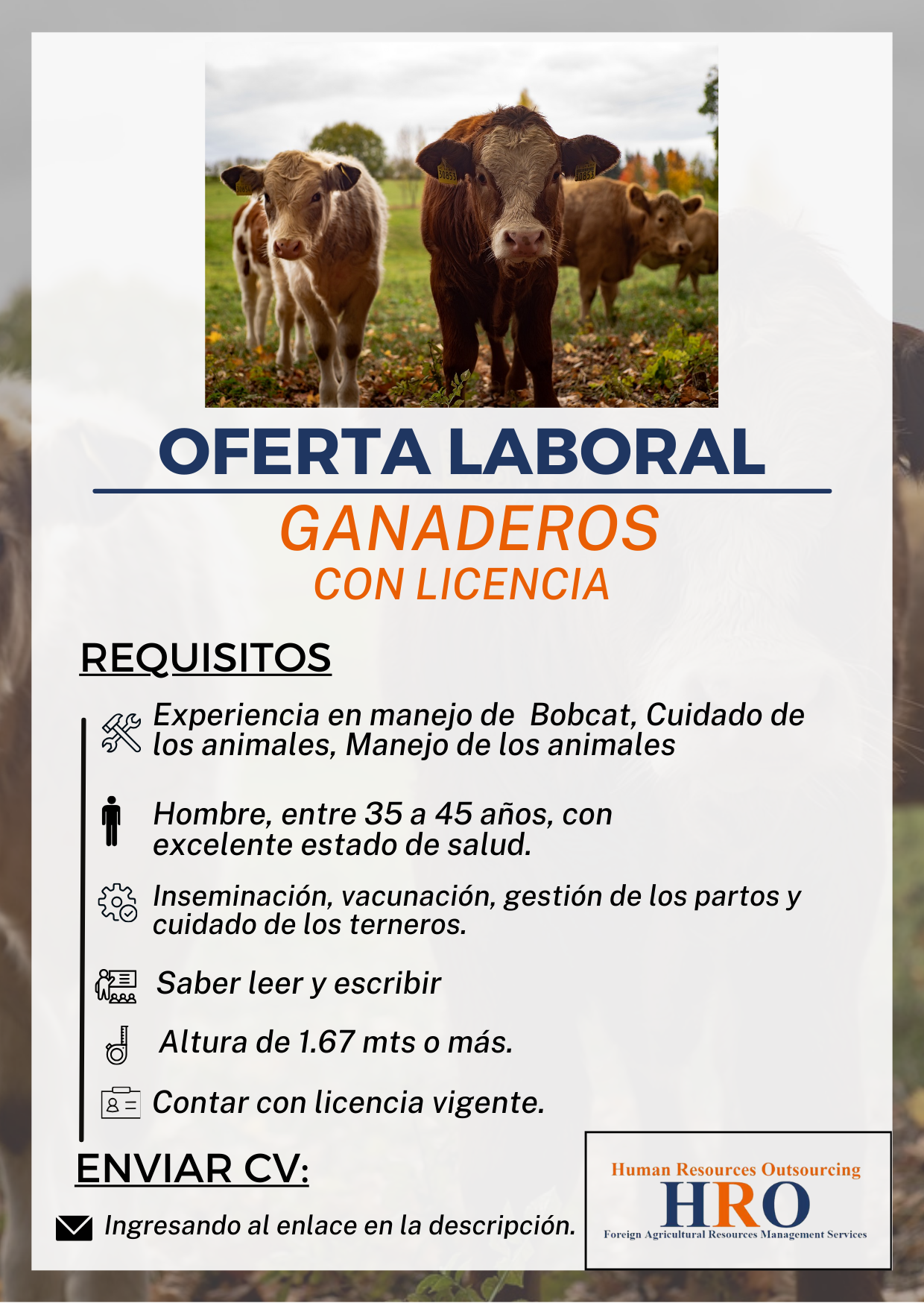 OFERTA LABORAL

GANADEROS
CON LICENCIA

REQUISITOS

Experiencia en manejo de  Bobcat, Cuidado de los animales, Manejo de los animales

Hombre, entre 35 a 45 años, con excelente estado de salud.

Inseminación, vacunación, gestión de los partos y cuidado de los terneros.

Saber leer y escribir

Altura de 1.67 mts o más.

Contar con licencia vigente.

ENVIAR CV:

Ingresando al enlace en la descripción.

Human Resources Outsourcing
HRO
Foreign Agricultural Resources Management Services